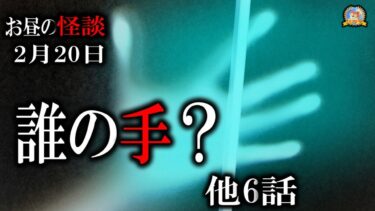 お昼の怪談
2月20日

誰の手？

他6話